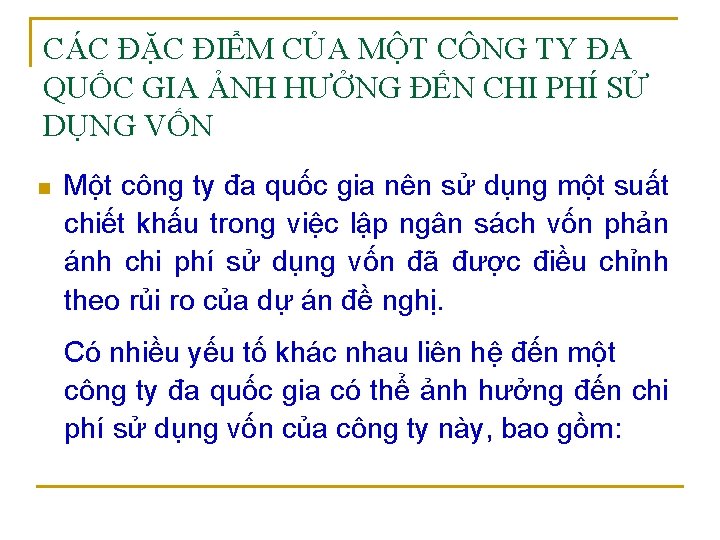 CÁC ĐẶC ĐIỂM CỦA MỘT CÔNG TY ĐA QUỐC GIA ẢNH HƯỞNG ĐẾN CHI PHÍ SỬ DỤNG VỐN

Một công ty đa quốc gia nên sử dụng một suất chiết khấu trong việc lập ngân sách vốn phản ánh chi phí sử dụng vốn đã được điều chỉnh theo rủi ro của dự án đề nghị.

Có nhiều yếu tố khác nhau liên hệ đến một công ty đa quốc gia có thể ảnh hưởng đến chi phí sử dụng vốn của công ty này, bao gồm: